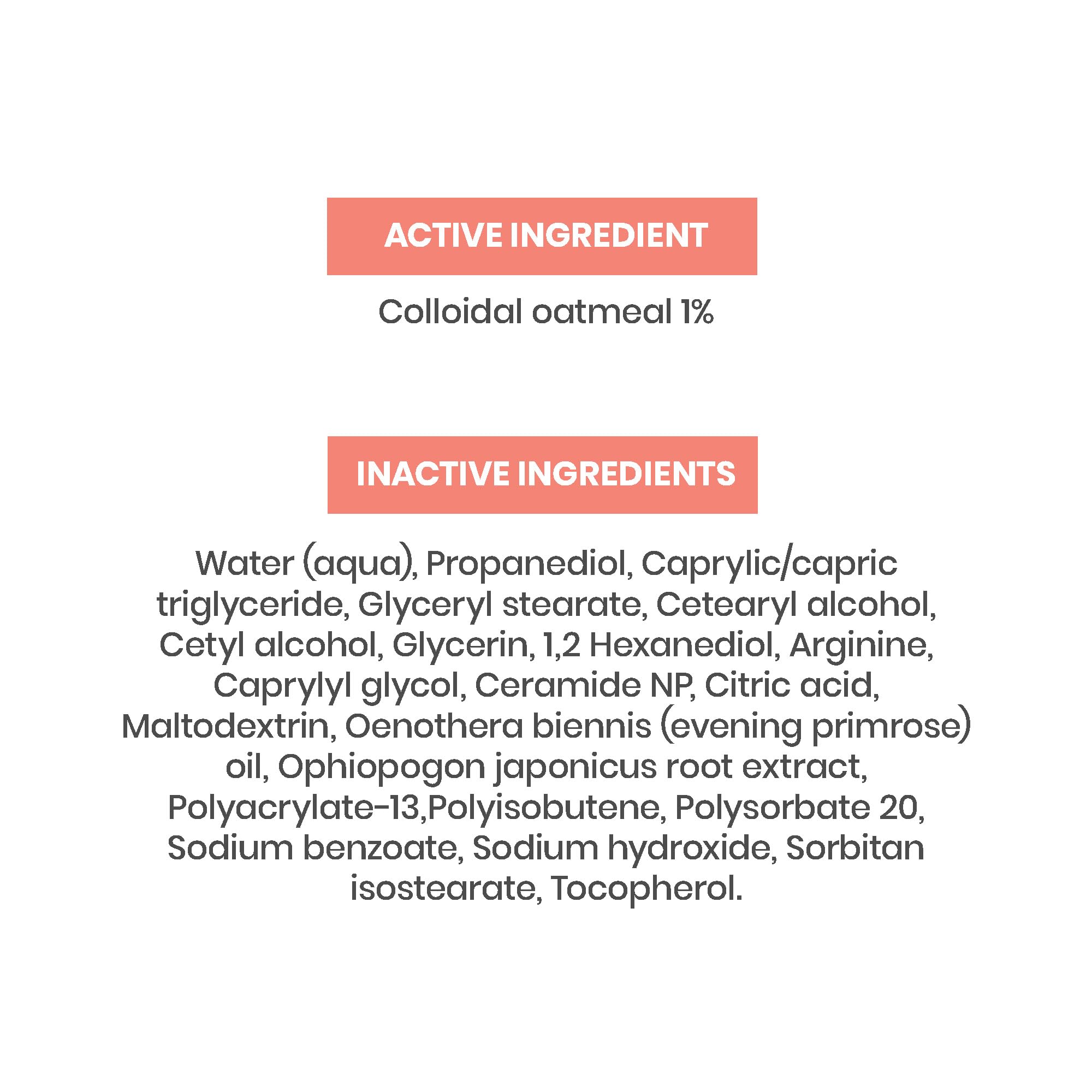 ACTIVE INGREDIENT

Colloidal oatmeal 1%

INACTIVE INGREDIENTS

Water (aqua), Propanediol, Caprylic/capric triglyceride, Glyceryl stearate, Cetearyl alcohol, Cetyl alcohol, Glycerin, 1,2 Hexanediol, Arginine, Caprylyl glycol, Ceramide NP, Citric acid, Maltodextrin, Oenothera biennis (evening primrose) oil, Ophiopogon japonicus root extract, Polyacrylate-13,Polyisobutene, Polysorbate 20, Sodium benzoate, Sodium hydroxide, Sorbitan isostearate, Tocopherol.